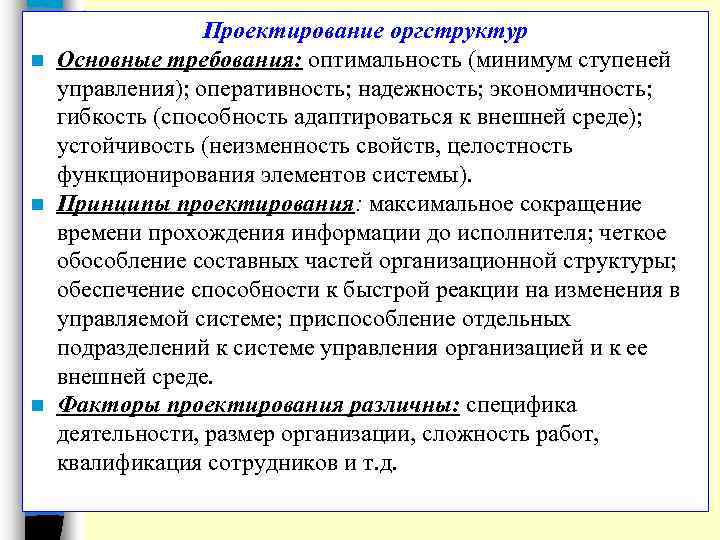 Проектирование оргструктур

Основные требования: оптимальность (минимум ступеней управления); оперативность; надежность; экономичность; гибкость (способность адаптироваться к внешней среде); устойчивость (неизменность свойств, целостность функционирования элементов системы).

Принципы проектирования: максимальное сокращение времени прохождения информации до исполнителя; четкое обособление составных частей организационной структуры; обеспечение способности к быстрой реакции на изменения в управляемой системе; приспособление отдельных подразделений к системе управления организацией и к ее внешней среде.

Факторы проектирования различны: специфика деятельности, размер организации, сложность работ, квалификация сотрудников и т.д.